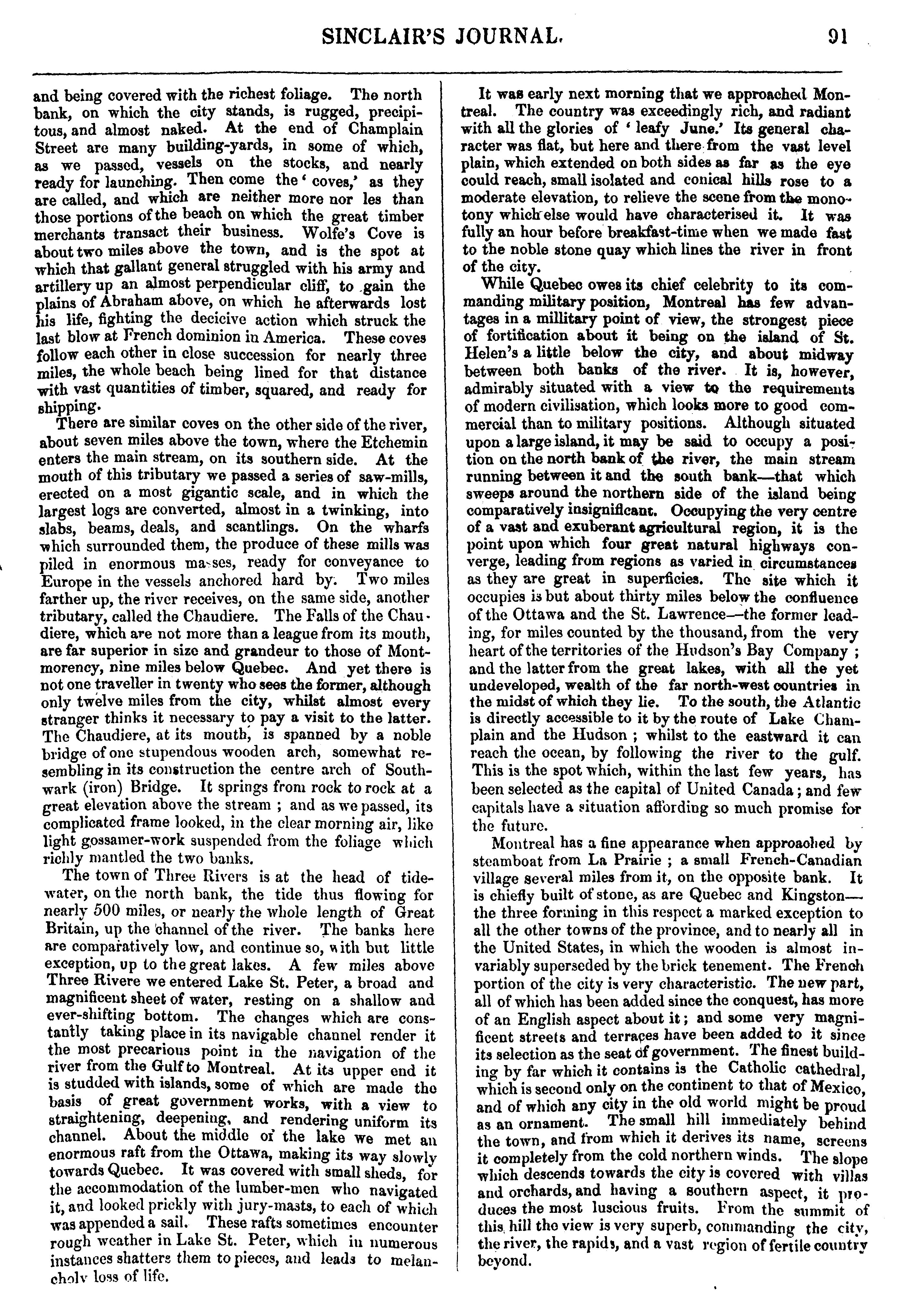 SINCLAIR'S JOURNAL. 91

and being covered with the richest foliage. The north bank, on which the city stands, is rugged, precipitous, and almost naked. At the end of Champlain Street are many building-yards, in some of which, as we passed, vessels on the stocks, and nearly ready for launching. Then come the 'coves,' as they are called, and which are neither more nor les than those portions of the beach on which the great timber merchants transact their business. Wolfe's Cove is about two miles above the town, and is the spot at which that gallant general struggled with his army and artillery up an almost perpendicular cliff, to gain the plains of Abraham above, on which he afterwards lost his life, fighting the decicive action which struck the last blow at French dominion in America. These coves follow each other in close succession for nearly three miles, the whole beach being lined for that distance with vast quantities of timber, squared, and ready for shipping.

There are similar coves on the other side of the river, about seven miles above the town, where the Etchemin enters the main stream, on its southern side. At the mouth of this tributary we passed a series of saw-mills, erected on a most gigantic scale, and in which the largest logs are converted, almost in a twinking, into slabs, beams, deals, and scantlings. On the wharfs which surrounded them, the produce of these mills was piled in enormous masses, ready for conveyance to Europe in the vessels anchored hard by. Two miles farther up, the river receives, on the same side, another tributary, called the Chaudiere. The Falls of the Chaudiere, which are not more than a league from its mouth, are far superior in size and grandeur to those of Montmorency, nine miles below Quebec. And yet there is not one traveller in twenty who sees the former, although only twelve miles from the city, whilst almost every stranger thinks it necessary to pay a visit to the latter. The Chaudiere, at its mouth, is spanned by a noble bridge of one stupendous wooden arch, somewhat resembling in its construction the centre arch of Southwark (iron) Bridge. It springs from rock to rock at a great elevation above the stream ; and as we passed, its complicated frame looked, in the clear morning air, like light gossamer-work suspended from the foliage which richly mantled the two banks.

The town of Three Rivers is at the head of tidewater, on the north bank, the tide thus flowing for nearly 500 miles, or nearly the whole length of Great Britain, up the channel of the river. The banks here are comparatively low, and continue so, with but little exception, up to the great lakes. A few miles above Three Rivere we entered Lake St. Peter, a broad and magnificent sheet of water, resting on a shallow and ever-shifting bottom. The changes which are constantly taking place in its navigable channel render it the most precarious point in the navigation of the river from the Gulf to Montreal. At its upper end it is studded with islands, some of which are made the basis of great government works, with a view to straightening, deepening, and rendering uniform its channel. About the middle of the lake we met an enormous raft from the Ottawa, making its way slowly towards Quebec. It was covered with small sheds, for the accommodation of the lumber-men who navigated it, and looked prickly with jury-masts, to each of which was appended a sail. These rafts sometimes encounter rough weather in Lake St. Peter, which in numerous instances shatters them to pieces, and leads to melancholy loss of life.

It was early next morning that we approached Montreal. The country was exceedingly rich, and radiant with all the glories of 'leafy June.' Its general character was flat, but here and there from the vast level plain, which extended on both sides as far as the eye could reach, small isolated and conical hills rose to a moderate elevation, to relieve the scene from the monotony which else would have characterised it. It was fully an hour before breakfast-time when we made fast to the noble stone quay which lines the river in front of the city.

While Quebec owes its chief celebrity to its commanding military position, Montreal has few advantages in a millitary point of view, the strongest piece of fortification about it being on the island of St. Helen's a little below the city, and about midway between both banks of the river. It is, however, admirably situated with a view to the requirements of modern civilisation, which looks more to good commercial than to military positions. Although situated upon a large island, it may be said to occupy a position on the north bank of the river, the main stream running between it and the south bank—that which sweeps around the northern side of the island being comparatively insignificant. Occupying the very centre of a vast and exuberant agricultural region, it is the point upon which four great natural highways converge, leading from regions as varied in circumstances as they are great in superficies. The site which it occupies is but about thirty miles below the confluence of the Ottawa and the St. Lawrence—the former leading, for miles counted by the thousand, from the very heart of the territories of the Hudson's Bay Company ; and the latter from the great lakes, with all the yet undeveloped, wealth of the far north-west countries in the midst of which they lie. To the south, the Atlantic is directly accessible to it by the route of Lake Champlain and the Hudson ; whilst to the eastward it can reach the ocean, by following the river to the gulf. This is the spot which, within the last few years, has been selected as the capital of United Canada ; and few capitals have a situation affording so much promise for the future.

Montreal has a fine appearance when approached by steamboat from La Prairie ; a small French-Canadian village several miles from it, on the opposite bank. It is chiefly built of stone, as are Quebec and Kingston—the three forming in this respect a marked exception to all the other towns of the province, and to nearly all in the United States, in which the wooden is almost invariably superseded by the brick tenement. The French portion of the city is very characteristic. The new part, all of which has been added since the conquest, has more of an English aspect about it ; and some very magnificent streets and terraces have been added to it since its selection as the seat of government. The finest building by far which it contains is the Catholic cathedral, which is second only on the continent to that of Mexico, and of which any city in the old world might be proud as an ornament. The small hill immediately behind the town, and from which it derives its name, screens it completely from the cold northern winds. The slope which descends towards the city is covered with villas and orchards, and having a southern aspect, it produces the most luscious fruits. From the summit of this hill the view is very superb, commanding the city, the river, the rapids, and a vast region of fertile country beyond.